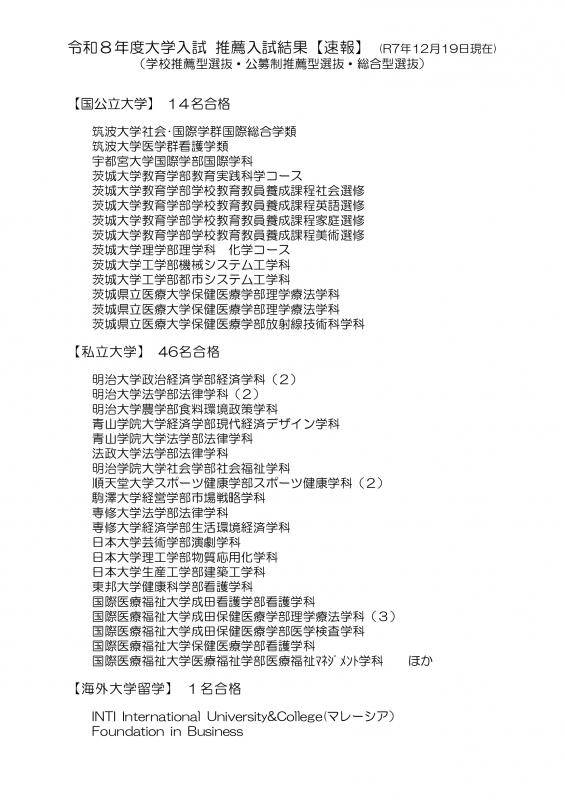 令和８年度大学入試 推薦入試結果【速報】 (R7年12月19日現在)
（学校推薦型選抜・公募制推薦型選抜・総合型選抜）

【国公立大学】 １４名合格

筑波大学社会･国際学群国際総合学類
筑波大学医学群看護学類
宇都宮大学国際学部国際学科
茨城大学教育学部教育実践科学コース
茨城大学教育学部学校教育教員養成課程社会選修
茨城大学教育学部学校教育教員養成課程英語選修
茨城大学教育学部学校教育教員養成課程家庭選修
茨城大学教育学部学校教育教員養成課程美術選修
茨城大学理学部理学科　化学コース
茨城大学工学部機械システム工学科
茨城大学工学部都市システム工学科
茨城県立医療大学保健医療学部理学療法学科
茨城県立医療大学保健医療学部理学療法学科
茨城県立医療大学保健医療学部放射線技術科学科

【私立大学】 ４６名合格

明治大学政治経済学部経済学科（２）
明治大学法学部法律学科（２）
明治大学農学部食料環境政策学科
青山学院大学経済学部現代経済デザイン学科
青山学院大学法学部法律学科
法政大学法学部法律学科
明治学院大学社会学部社会福祉学科
順天堂大学スポーツ健康学部スポーツ健康学科（２）
駒澤大学経営学部市場戦略学科
専修大学法学部法律学科
専修大学経済学部生活環境経済学科
日本大学芸術学部演劇学科
日本大学理工学部物質応用化学科
日本大学生産工学部建築工学科
東邦大学健康科学部看護学科
国際医療福祉大学成田看護学部看護学科
国際医療福祉大学成田保健医療学部理学療法学科（３）
国際医療福祉大学成田保健医療学部医学検査学科
国際医療福祉大学保健医療学部看護学科
国際医療福祉大学医療福祉学部医療福祉ﾏﾈｼﾞﾒﾝﾄ学科　　ほか

【海外大学留学】 １名合格

INTI International University&College(マレーシア)
Foundation in Business